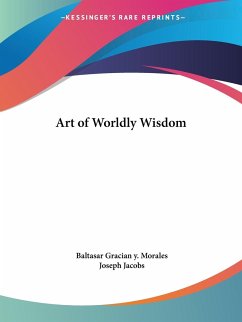 —KESSINGER'S RARE REPRINTS—

Art of Worldly Wisdom

Baltasar Gracian y. Morales
Joseph Jacobs